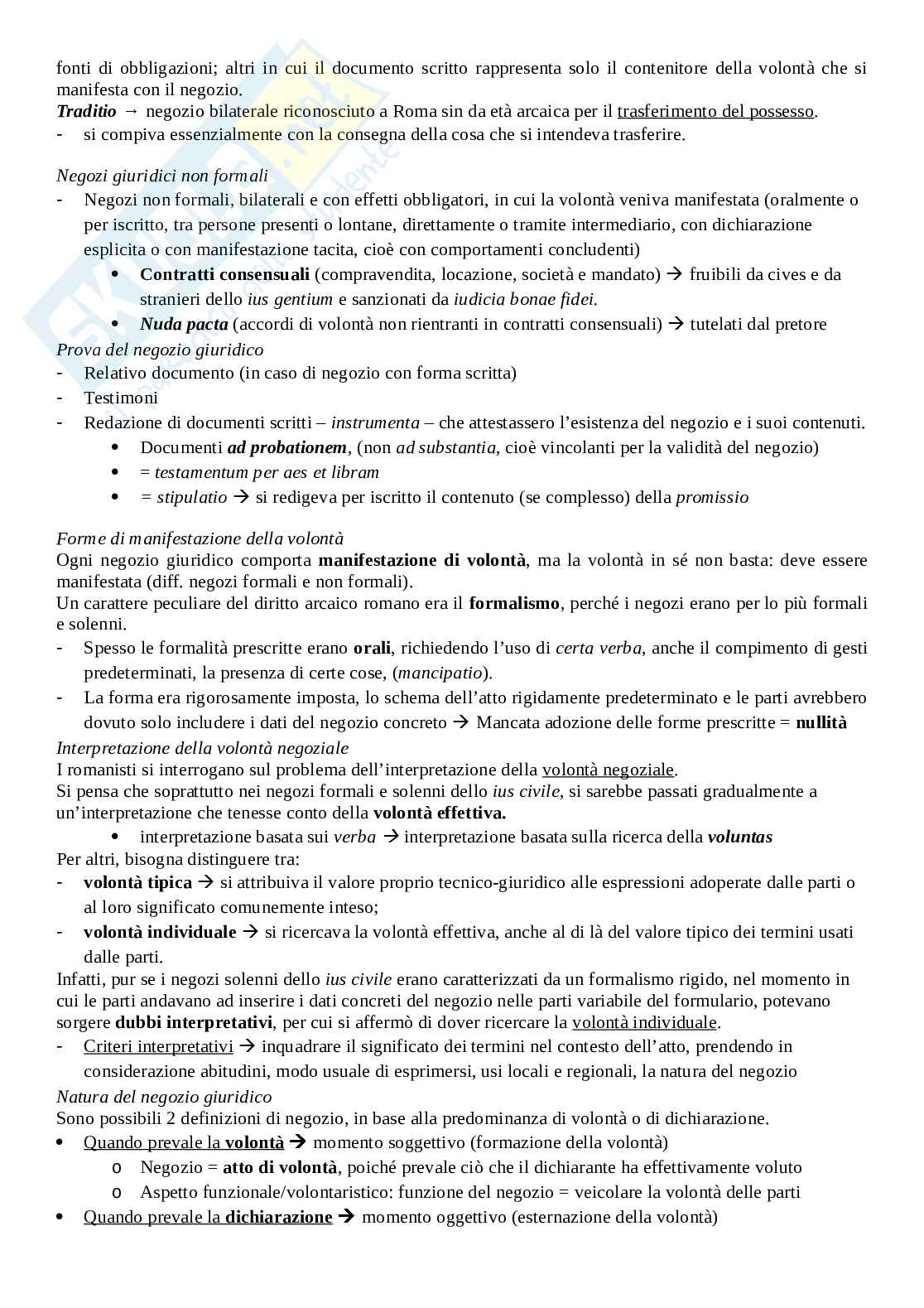 fonti di obbligazioni; altri in cui il documento scritto rappresenta solo il contenitore della volontà che si manifesta con il negozio.
Traditio → negozio bilaterale riconosciuto a Roma sin da età arcaica per il trasferimento del possesso.
- si compiva essenzialmente con la consegna della cosa che si intendeva trasferire.

Negozi giuridici non formali
- Negozi non formali, bilaterali e con effetti obbligatori, in cui la volontà veniva manifestata (oralmente o per iscritto, tra persone presenti o lontane, direttamente o tramite intermediario, con dichiarazione esplicita o con manifestazione tacita, cioè con comportamenti concludenti)
  • Contratti consensuali (compravendita, locazione, società e mandato) → fruibili da cives e da stranieri dello ius gentium e sanzionati da iudicia bonae fidei.
  • Nuda pacta (accordi di volontà non rientranti in contratti consensuali) → tutelati dal pretore
Prova del negozio giuridico
- Relativo documento (in caso di negozio con forma scritta)
- Testimoni
- Redazione di documenti scritti – instrumenta – che attestassero l'esistenza del negozio e i suoi contenuti.
  • Documenti ad probationem, (non ad substantia, cioè vincolanti per la validità del negozio)
  • = testamentum per aes et libram
  • = stipulatio → si redigeva per iscritto il contenuto (se complesso) della promissio

Forme di manifestazione della volontà
Ogni negozio giuridico comporta manifestazione di volontà, ma la volontà in sé non basta: deve essere manifestata (diff. negozi formali e non formali).
Un carattere peculiare del diritto arcaico romano era il formalismo, perché i negozi erano per lo più formali e solenni.
- Spesso le formalità prescritte erano orali, richiedendo l'uso di certa verba, anche il compimento di gesti predeterminati, la presenza di certe cose, (mancipatio).
- La forma era rigorosamente imposta, lo schema dell'atto rigidamente predeterminato e le parti avrebbero dovuto solo includere i dati del negozio concreto → Mancata adozione delle forme prescritte = nullità
Interpretazione della volontà negoziale
I romanisti si interrogano sul problema dell'interpretazione della volontà negoziale.
Si pensa che soprattutto nei negozi formali e solenni dello ius civile, si sarebbe passati gradualmente a un'interpretazione che tenesse conto della volontà effettiva.
  • interpretazione basata sui verba → interpretazione basata sulla ricerca della voluntas
Per altri, bisogna distinguere tra:
- volontà tipica → si attribuiva il valore proprio tecnico-giuridico alle espressioni adoperate dalle parti o al loro significato comunemente inteso;
- volontà individuale → si ricercava la volontà effettiva, anche al di là del valore tipico dei termini usati dalle parti.
Infatti, pur se i negozi solenni dello ius civile erano caratterizzati da un formalismo rigido, nel momento in cui le parti andavano ad inserire i dati concreti del negozio nelle parti variabile del formulario, potevano sorgere dubbi interpretativi, per cui si affermò di dover ricercare la volontà individuale.
- Criteri interpretativi → inquadrare il significato dei termini nel contesto dell'atto, prendendo in considerazione abitudini, modo usuale di esprimersi, usi locali e regionali, la natura del negozio
Natura del negozio giuridico
Sono possibili 2 definizioni di negozio, in base alla predominanza di volontà o di dichiarazione.
• Quando prevale la volontà → momento soggettivo (formazione della volontà)
  o Negozio = atto di volontà, poiché prevale ciò che il dichiarante ha effettivamente voluto
  o Aspetto funzionale/volontaristico: funzione del negozio = veicolare la volontà delle parti
• Quando prevale la dichiarazione → momento oggettivo (esternazione della volontà)